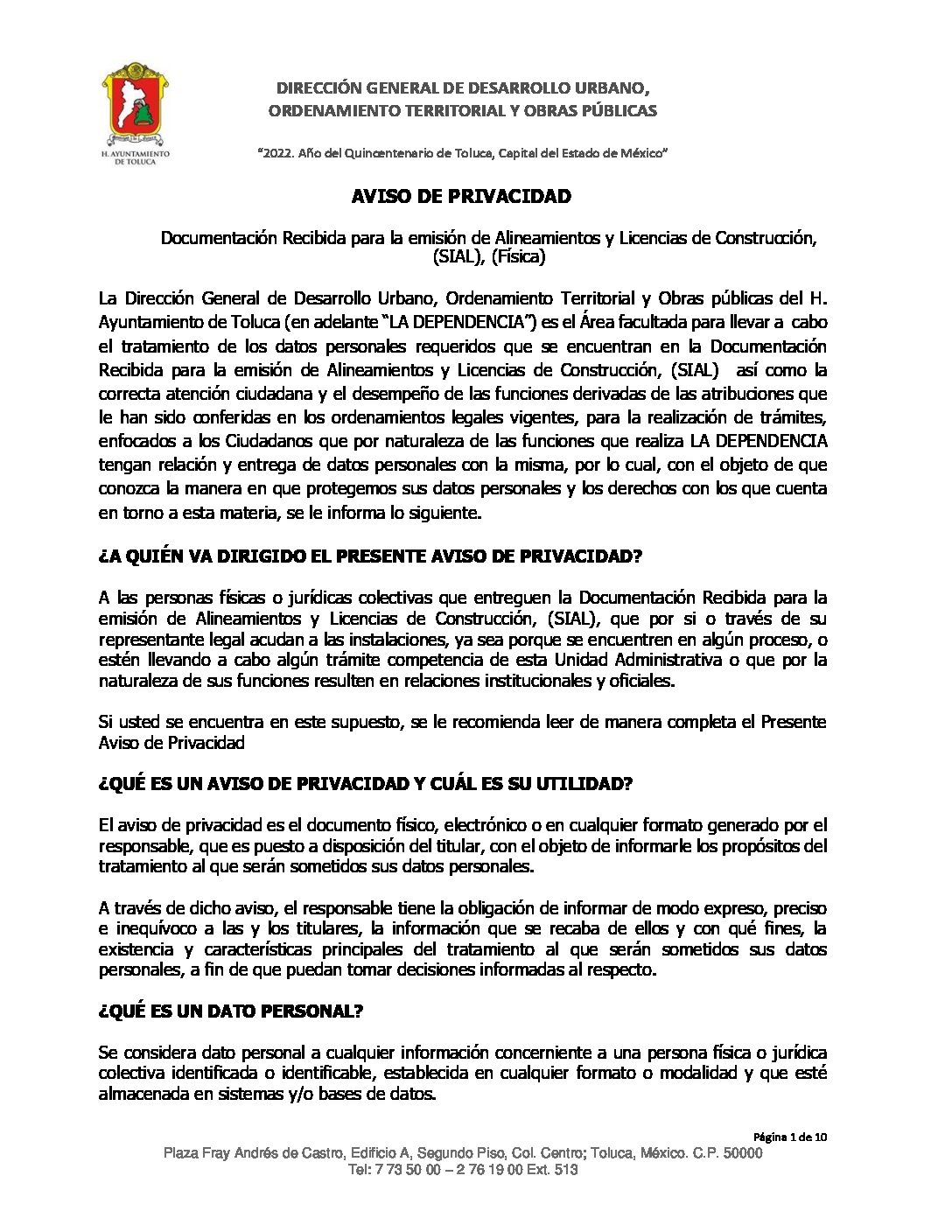 H. AYUNTAMIENTO DE TOLUCA

DIRECCIÓN GENERAL DE DESARROLLO URBANO, ORDENAMIENTO TERRITORIAL Y OBRAS PÚBLICAS

"2022. Año del Quincentenario de Toluca, Capital del Estado de México"

AVISO DE PRIVACIDAD

Documentación Recibida para la emisión de Alineamientos y Licencias de Construcción, (SIAL), (Física)

La Dirección General de Desarrollo Urbano, Ordenamiento Territorial y Obras públicas del H. Ayuntamiento de Toluca (en adelante "LA DEPENDENCIA") es el Área facultada para llevar a cabo el tratamiento de los datos personales requeridos que se encuentran en la Documentación Recibida para la emisión de Alineamientos y Licencias de Construcción, (SIAL) así como la correcta atención ciudadana y el desempeño de las funciones derivadas de las atribuciones que le han sido conferidas en los ordenamientos legales vigentes, para la realización de trámites, enfocados a los Ciudadanos que por naturaleza de las funciones que realiza LA DEPENDENCIA tengan relación y entrega de datos personales con la misma, por lo cual, con el objeto de que conozca la manera en que protegemos sus datos personales y los derechos con los que cuenta en torno a esta materia, se le informa lo siguiente.

¿A QUIÉN VA DIRIGIDO EL PRESENTE AVISO DE PRIVACIDAD?

A las personas físicas o jurídicas colectivas que entreguen la Documentación Recibida para la emisión de Alineamientos y Licencias de Construcción, (SIAL), que por si o través de su representante legal acudan a las instalaciones, ya sea porque se encuentren en algún proceso, o estén llevando a cabo algún trámite competencia de esta Unidad Administrativa o que por la naturaleza de sus funciones resulten en relaciones institucionales y oficiales.

Si usted se encuentra en este supuesto, se le recomienda leer de manera completa el Presente Aviso de Privacidad

¿QUÉ ES UN AVISO DE PRIVACIDAD Y CUÁL ES SU UTILIDAD?

El aviso de privacidad es el documento físico, electrónico o en cualquier formato generado por el responsable, que es puesto a disposición del titular, con el objeto de informarle los propósitos del tratamiento al que serán sometidos sus datos personales.

A través de dicho aviso, el responsable tiene la obligación de informar de modo expreso, preciso e inequívoco a las y los titulares, la información que se recaba de ellos y con qué fines, la existencia y características principales del tratamiento al que serán sometidos sus datos personales, a fin de que puedan tomar decisiones informadas al respecto.

¿QUÉ ES UN DATO PERSONAL?

Se considera dato personal a cualquier información concerniente a una persona física o jurídica colectiva identificada o identificable, establecida en cualquier formato o modalidad y que esté almacenada en sistemas y/o bases de datos.

Página 1 de 10
Plaza Fray Andrés de Castro, Edificio A, Segundo Piso, Col. Centro; Toluca, México. C.P. 50000
Tel: 7 73 50 00 – 2 76 19 00 Ext. 513